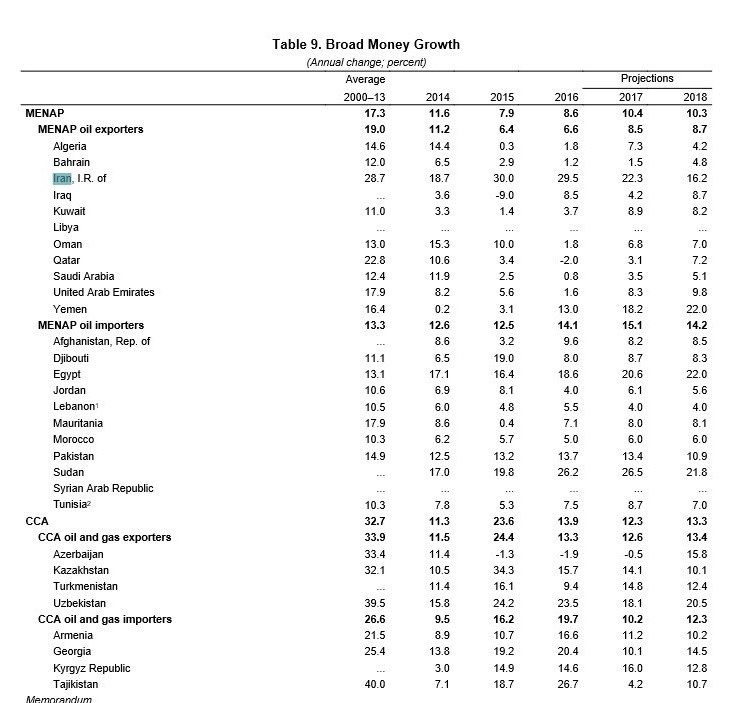 Table 9. Broad Money Growth

(Annual change; percent)

| | Average 2000–13 | 2014 | 2015 | 2016 | Projections 2017 | Projections 2018 |
|---|---|---|---|---|---|---|
| MENAP | 17.3 | 11.6 | 7.9 | 8.6 | 10.4 | 10.3 |
| MENAP oil exporters | 19.0 | 11.2 | 6.4 | 6.6 | 8.5 | 8.7 |
| Algeria | 14.6 | 14.4 | 0.3 | 1.8 | 7.3 | 4.2 |
| Bahrain | 12.0 | 6.5 | 2.9 | 1.2 | 1.5 | 4.8 |
| Iran, I.R. of | 28.7 | 18.7 | 30.0 | 29.5 | 22.3 | 16.2 |
| Iraq | ... | 3.6 | -9.0 | 8.5 | 4.2 | 8.7 |
| Kuwait | 11.0 | 3.3 | 1.4 | 3.7 | 8.9 | 8.2 |
| Libya | ... | ... | ... | ... | ... | ... |
| Oman | 13.0 | 15.3 | 10.0 | 1.8 | 6.8 | 7.0 |
| Qatar | 22.8 | 10.6 | 3.4 | -2.0 | 3.1 | 7.2 |
| Saudi Arabia | 12.4 | 11.9 | 2.5 | 0.8 | 3.5 | 5.1 |
| United Arab Emirates | 17.9 | 8.2 | 5.6 | 1.6 | 8.3 | 9.8 |
| Yemen | 16.4 | 0.2 | 3.1 | 13.0 | 18.2 | 22.0 |
| MENAP oil importers | 13.3 | 12.6 | 12.5 | 14.1 | 15.1 | 14.2 |
| Afghanistan, Rep. of | ... | 8.6 | 3.2 | 9.6 | 8.2 | 8.5 |
| Djibouti | 11.1 | 6.5 | 19.0 | 8.0 | 8.7 | 8.3 |
| Egypt | 13.1 | 17.1 | 16.4 | 18.6 | 20.6 | 22.0 |
| Jordan | 10.6 | 6.9 | 8.1 | 4.0 | 6.1 | 5.6 |
| Lebanon$^1$ | 10.5 | 6.0 | 4.8 | 5.5 | 4.0 | 4.0 |
| Mauritania | 17.9 | 8.6 | 0.4 | 7.1 | 8.0 | 8.1 |
| Morocco | 10.3 | 6.2 | 5.7 | 5.0 | 6.0 | 6.0 |
| Pakistan | 14.9 | 12.5 | 13.2 | 13.7 | 13.4 | 10.9 |
| Sudan | ... | 17.0 | 19.8 | 26.2 | 26.5 | 21.8 |
| Syrian Arab Republic | ... | ... | ... | ... | ... | ... |
| Tunisia$^2$ | 10.3 | 7.8 | 5.3 | 7.5 | 8.7 | 7.0 |
| CCA | 32.7 | 11.3 | 23.6 | 13.9 | 12.3 | 13.3 |
| CCA oil and gas exporters | 33.9 | 11.5 | 24.4 | 13.3 | 12.6 | 13.4 |
| Azerbaijan | 33.4 | 11.4 | -1.3 | -1.9 | -0.5 | 15.8 |
| Kazakhstan | 32.1 | 10.5 | 34.3 | 15.7 | 14.1 | 10.1 |
| Turkmenistan | ... | 11.4 | 16.1 | 9.4 | 14.8 | 12.4 |
| Uzbekistan | 39.5 | 15.8 | 24.2 | 23.5 | 18.1 | 20.5 |
| CCA oil and gas importers | 26.6 | 9.5 | 16.2 | 19.7 | 10.2 | 12.3 |
| Armenia | 21.5 | 8.9 | 10.7 | 16.6 | 11.2 | 10.2 |
| Georgia | 25.4 | 13.8 | 19.2 | 20.4 | 10.1 | 14.5 |
| Kyrgyz Republic | ... | 3.0 | 14.9 | 14.6 | 16.0 | 12.8 |
| Tajikistan | 40.0 | 7.1 | 18.7 | 26.7 | 4.2 | 10.7 |

Memorandum